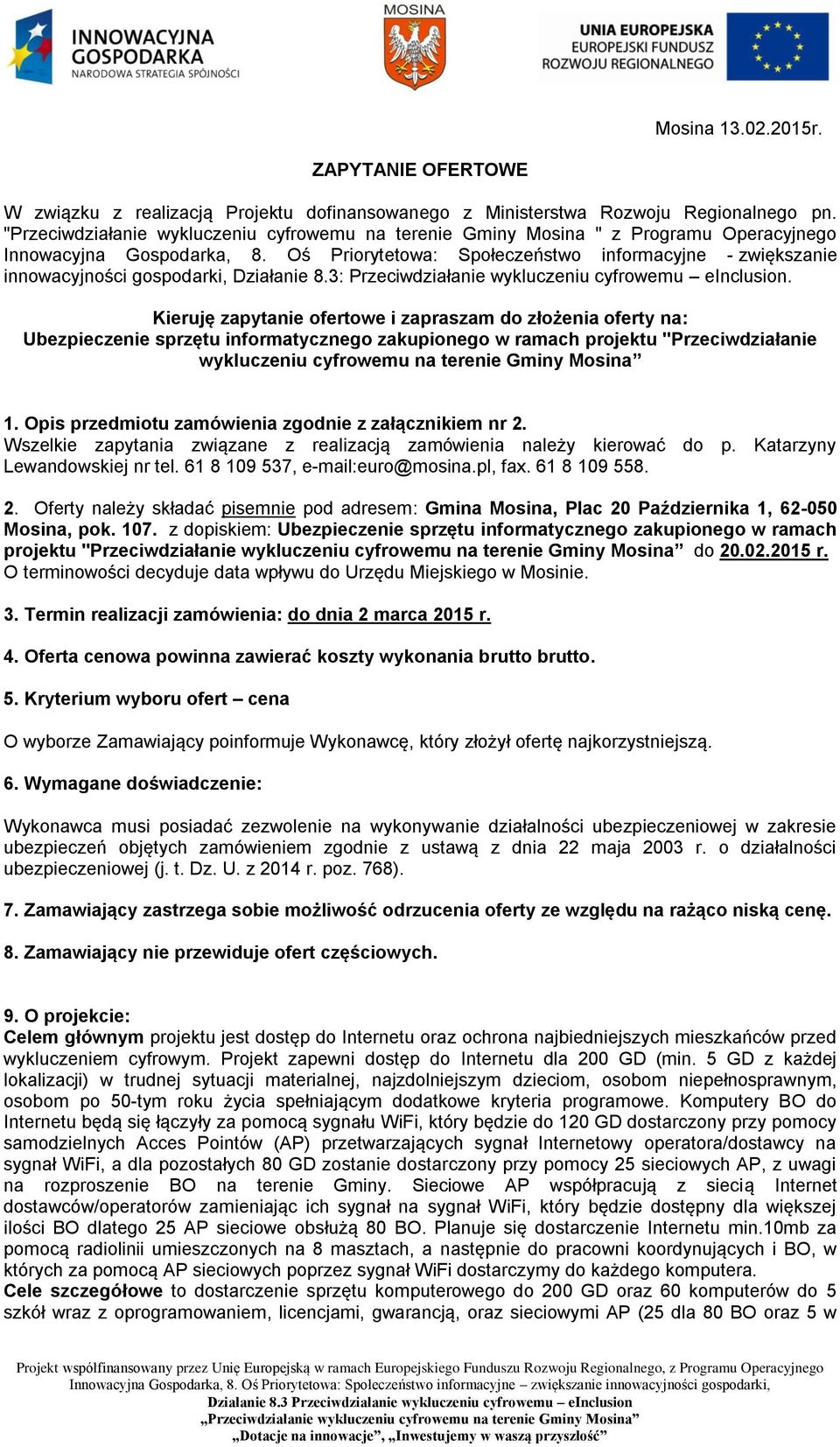 INNOWACYJNA GOSPODARKA
NARODOWA STRATEGIA SPÓJNOŚCI

MOSINA

UNIA EUROPEJSKA
EUROPEJSKI FUNDUSZ ROZWOJU REGIONALNEGO

Mosina 13.02.2015r.

ZAPYTANIE OFERTOWE

W związku z realizacją Projektu dofinansowanego z Ministerstwa Rozwoju Regionalnego pn. "Przeciwdziałanie wykluczeniu cyfrowemu na terenie Gminy Mosina " z Programu Operacyjnego Innowacyjna Gospodarka, 8. Oś Priorytetowa: Społeczeństwo informacyjne - zwiększanie innowacyjności gospodarki, Działanie 8.3: Przeciwdziałanie wykluczeniu cyfrowemu – eInclusion.

Kieruję zapytanie ofertowe i zapraszam do złożenia oferty na:
Ubezpieczenie sprzętu informatycznego zakupionego w ramach projektu "Przeciwdziałanie wykluczeniu cyfrowemu na terenie Gminy Mosina”

1. Opis przedmiotu zamówienia zgodnie z załącznikiem nr 2.
Wszelkie zapytania związane z realizacją zamówienia należy kierować do p. Katarzyny Lewandowskiej nr tel. 61 8 109 537, e-mail:euro@mosina.pl, fax. 61 8 109 558.

2. Oferty należy składać pisemnie pod adresem: Gmina Mosina, Plac 20 Października 1, 62-050 Mosina, pok. 107. z dopiskiem: Ubezpieczenie sprzętu informatycznego zakupionego w ramach projektu "Przeciwdziałanie wykluczeniu cyfrowemu na terenie Gminy Mosina” do 20.02.2015 r. O terminowości decyduje data wpływu do Urzędu Miejskiego w Mosinie.

3. Termin realizacji zamówienia: do dnia 2 marca 2015 r.

4. Oferta cenowa powinna zawierać koszty wykonania brutto brutto.

5. Kryterium wyboru ofert – cena

O wyborze Zamawiający poinformuje Wykonawcę, który złożył ofertę najkorzystniejszą.

6. Wymagane doświadczenie:

Wykonawca musi posiadać zezwolenie na wykonywanie działalności ubezpieczeniowej w zakresie ubezpieczeń objętych zamówieniem zgodnie z ustawą z dnia 22 maja 2003 r. o działalności ubezpieczeniowej (j. t. Dz. U. z 2014 r. poz. 768).

7. Zamawiający zastrzega sobie możliwość odrzucenia oferty ze względu na rażąco niską cenę.

8. Zamawiający nie przewiduje ofert częściowych.

9. O projekcie:
Celem głównym projektu jest dostęp do Internetu oraz ochrona najbiedniejszych mieszkańców przed wykluczeniem cyfrowym. Projekt zapewni dostęp do Internetu dla 200 GD (min. 5 GD z każdej lokalizacji) w trudnej sytuacji materialnej, najzdolniejszym dzieciom, osobom niepełnosprawnym, osobom po 50-tym roku życia spełniającym dodatkowe kryteria programowe. Komputery BO do Internetu będą się łączyły za pomocą sygnału WiFi, który będzie do 120 GD dostarczony przy pomocy samodzielnych Acces Pointów (AP) przetwarzających sygnał Internetowy operatora/dostawcy na sygnał WiFi, a dla pozostałych 80 GD zostanie dostarczony przy pomocy 25 sieciowych AP, z uwagi na rozproszenie BO na terenie Gminy. Sieciowe AP współpracują z siecią Internet dostawców/operatorów zamieniając ich sygnał na sygnał WiFi, który będzie dostępny dla większej ilości BO dlatego 25 AP sieciowe obsłużą 80 BO. Planuje się dostarczenie Internetu min.10mb za pomocą radiolinii umieszczonych na 8 masztach, a następnie do pracowni koordynujących i BO, w których za pomocą AP sieciowych poprzez sygnał WiFi dostarczymy do każdego komputera.
Cele szczegółowe to dostarczenie sprzętu komputerowego do 200 GD oraz 60 komputerów do 5 szkół wraz z oprogramowaniem, licencjami, gwarancją, oraz sieciowymi AP (25 dla 80 BO oraz 5 w

Projekt współfinansowany przez Unię Europejską w ramach Europejskiego Funduszu Rozwoju Regionalnego, z Programu Operacyjnego Innowacyjna Gospodarka, 8. Oś Priorytetowa: Społeczeństwo informacyjne – zwiększanie innowacyjności gospodarki, Działanie 8.3 Przeciwdziałanie wykluczeniu cyfrowemu – eInclusion
„Przeciwdziałanie wykluczeniu cyfrowemu na terenie Gminy Mosina”
„Dotacje na innowacje”, „Inwestujemy w waszą przyszłość”